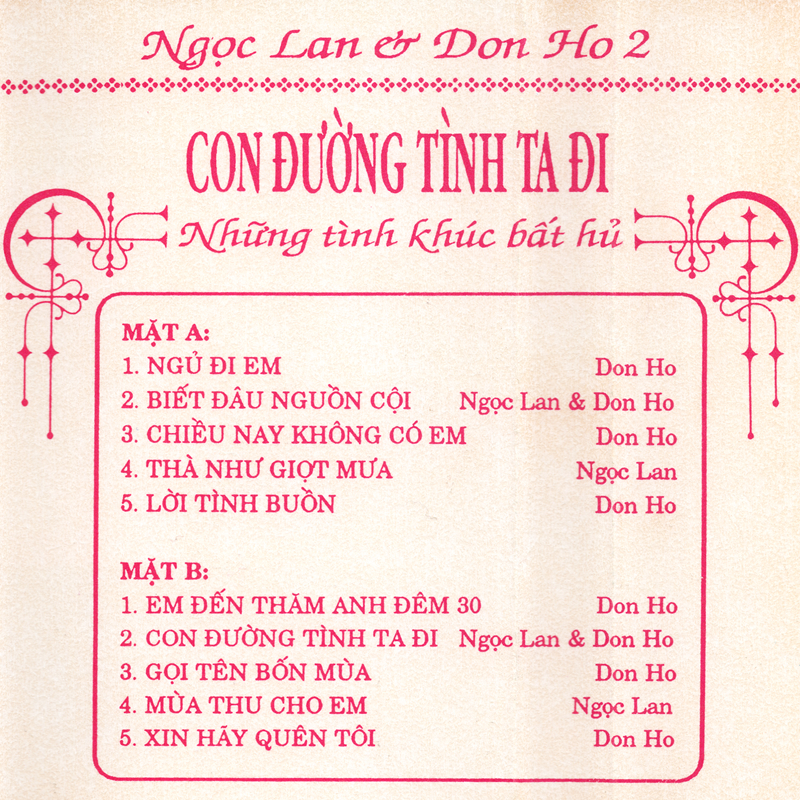 Ngọc Lan & Don Ho 2

CON ĐƯỜNG TÌNH TA ĐI

Những tình khúc bất hủ

MẶT A:
1. NGỦ ĐI EM Don Ho
2. BIẾT ĐÂU NGUỒN CỘI Ngọc Lan & Don Ho
3. CHIỀU NAY KHÔNG CÓ EM Don Ho
4. THÀ NHƯ GIỌT MƯA Ngọc Lan
5. LỜI TÌNH BUỒN Don Ho

MẶT B:
1. EM ĐẾN THĂM ANH ĐÊM 30 Don Ho
2. CON ĐƯỜNG TÌNH TA ĐI Ngọc Lan & Don Ho
3. GỌI TÊN BỐN MÙA Don Ho
4. MÙA THU CHO EM Ngọc Lan
5. XIN HÃY QUÊN TÔI Don Ho